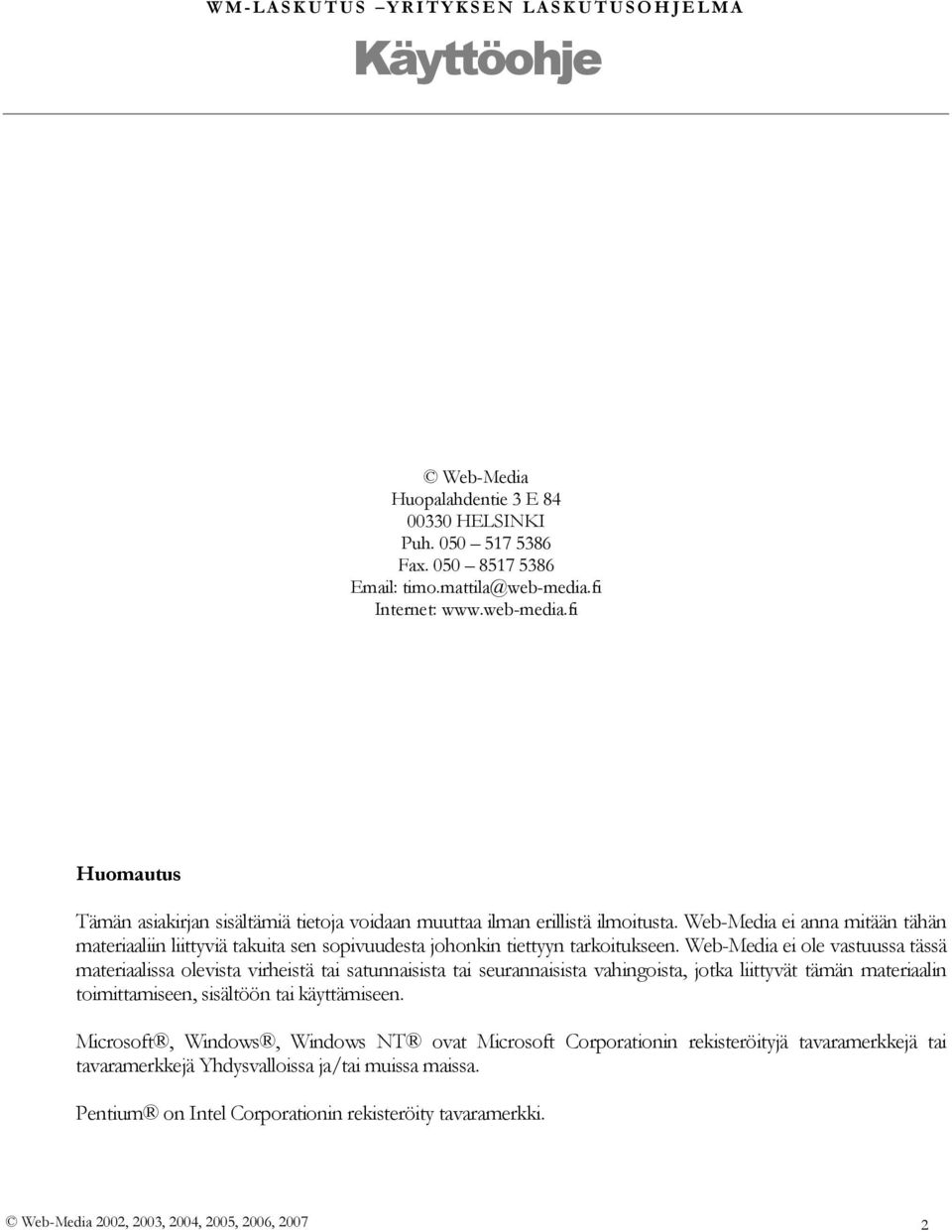 WM-LASKUTUS –YRITYKSEN LASKUTUSOHJELMA

Käyttöohje

© Web-Media
Huopalahdentie 3 E 84
00330 HELSINKI
Puh. 050 – 517 5386
Fax. 050 – 8517 5386
Email: timo.mattila@web-media.fi
Internet: www.web-media.fi

Huomautus

Tämän asiakirjan sisältämiä tietoja voidaan muuttaa ilman erillistä ilmoitusta. Web-Media ei anna mitään tähän materiaaliin liittyviä takuita sen sopivuudesta johonkin tiettyyn tarkoitukseen. Web-Media ei ole vastuussa tässä materiaalissa olevista virheistä tai satunnaisista tai seurannaisista vahingoista, jotka liittyvät tämän materiaalin toimittamiseen, sisältöön tai käyttämiseen.

Microsoft®, Windows®, Windows NT® ovat Microsoft Corporationin rekisteröityjä tavaramerkkejä tai tavaramerkkejä Yhdysvalloissa ja/tai muissa maissa.

Pentium® on Intel Corporationin rekisteröity tavaramerkki.

© Web-Media 2002, 2003, 2004, 2005, 2006, 2007

2